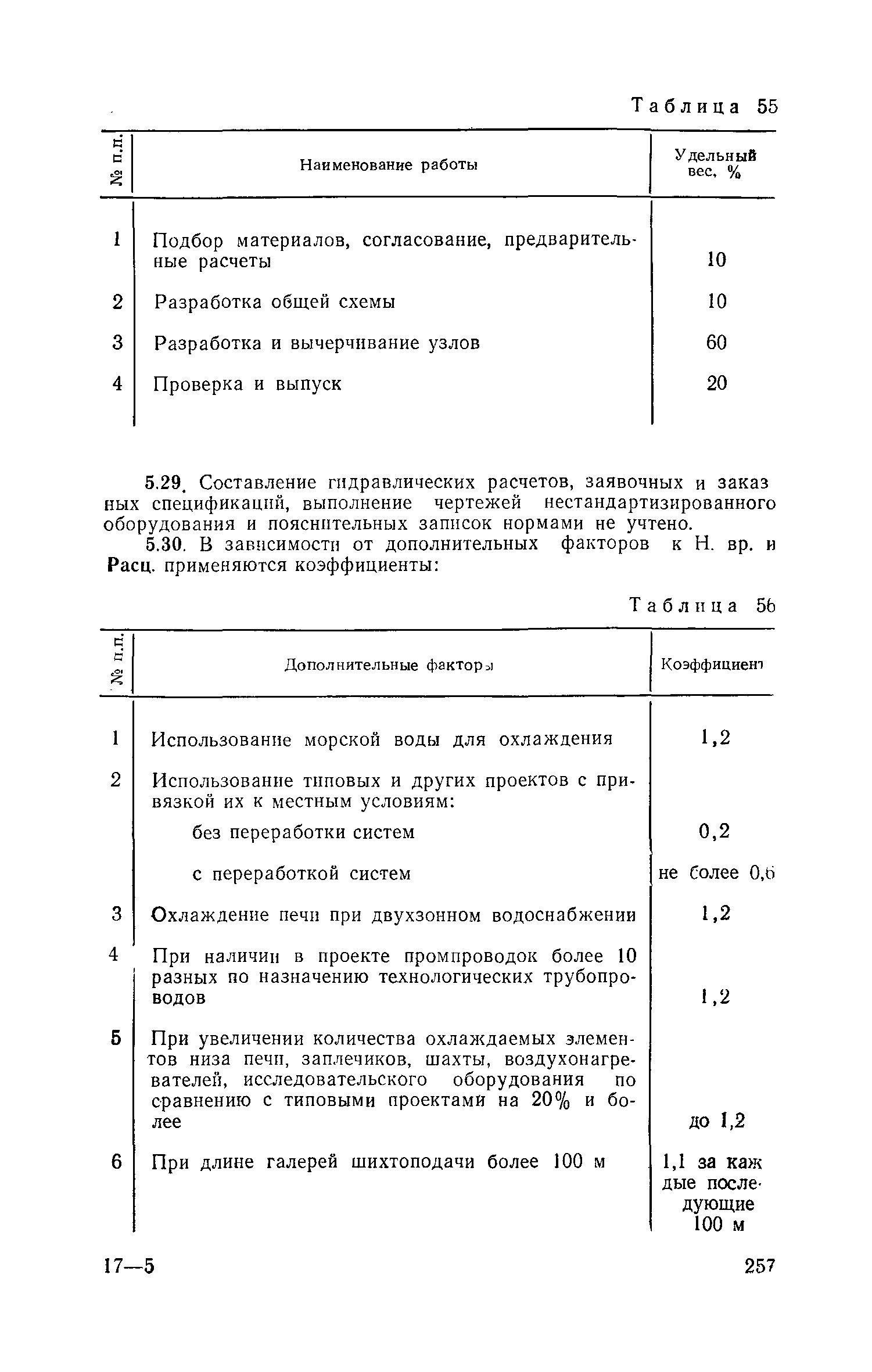 Таблица 55

| № п.п. | Наименование работы | Удельный вес, % |
|---|---|---|
| 1 | Подбор материалов, согласование, предварительные расчеты | 10 |
| 2 | Разработка общей схемы | 10 |
| 3 | Разработка и вычерчивание узлов | 60 |
| 4 | Проверка и выпуск | 20 |

5.29. Составление гидравлических расчетов, заявочных и заказных спецификаций, выполнение чертежей нестандартизированного оборудования и пояснительных записок нормами не учтено.

5.30. В зависимости от дополнительных факторов к Н. вр. и Расц. применяются коэффициенты:

Таблица 56

| № п.п. | Дополнительные факторы | Коэффициент |
|---|---|---|
| 1 | Использование морской воды для охлаждения | 1,2 |
| 2 | Использование типовых и других проектов с привязкой их к местным условиям: | |
| | без переработки систем | 0,2 |
| | с переработкой систем | не более 0,6 |
| 3 | Охлаждение печи при двухзонном водоснабжении | 1,2 |
| 4 | При наличии в проекте промпроводок более 10 разных по назначению технологических трубопроводов | 1,2 |
| 5 | При увеличении количества охлаждаемых элементов низа печи, заплечиков, шахты, воздухонагревателей, исследовательского оборудования по сравнению с типовыми проектами на 20% и более | до 1,2 |
| 6 | При длине галерей шихтоподачи более 100 м | 1,1 за каждые последующие 100 м |

17—5

257